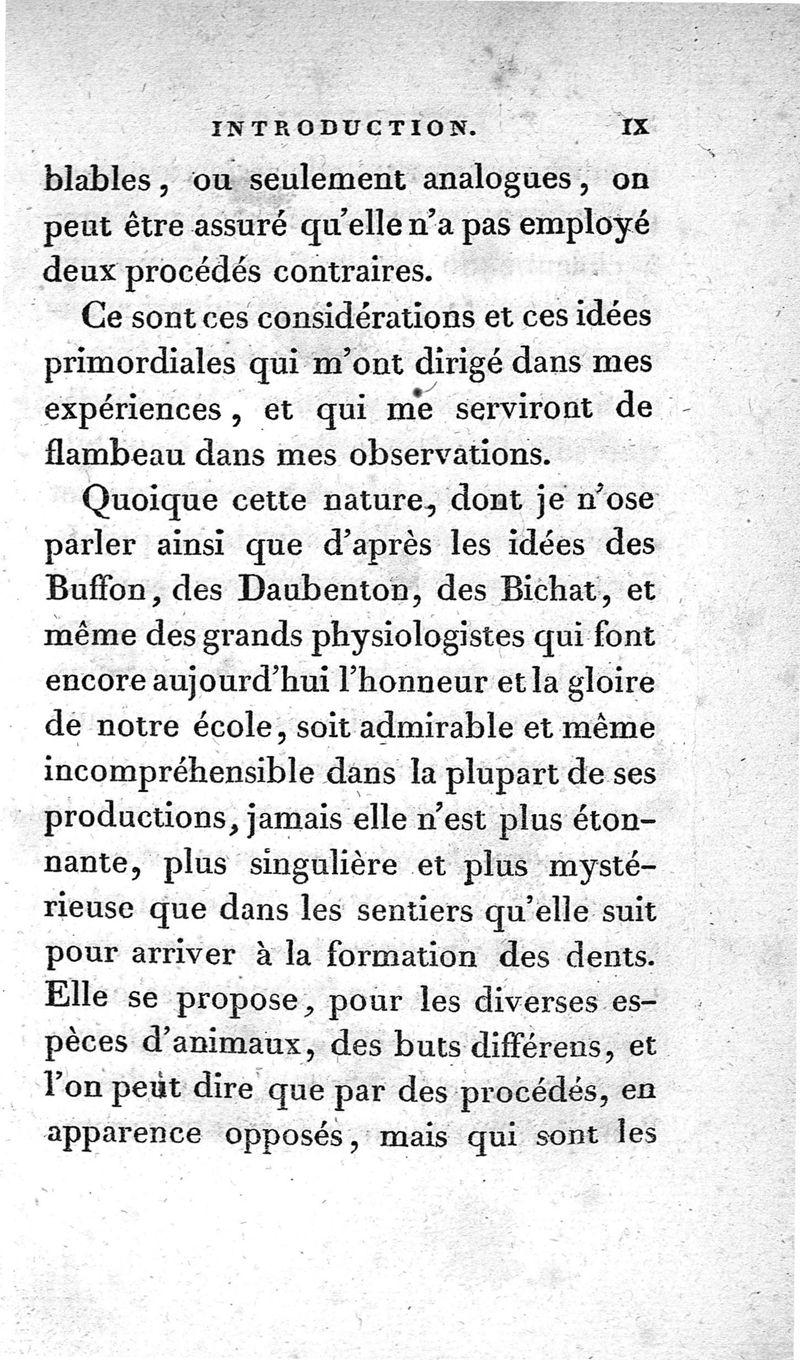 INTRODUCTION. IX

blables, ou seulement analogues, on peut être assuré qu'elle n'a pas employé deux procédés contraires.

Ce sont ces considérations et ces idées primordiales qui m'ont dirigé dans mes expériences, et qui me serviront de flambeau dans mes observations.

Quoique cette nature, dont je n'ose parler ainsi que d'après les idées des Buffon, des Daubenton, des Bichat, et même des grands physiologistes qui font encore aujourd'hui l'honneur et la gloire de notre école, soit admirable et même incompréhensible dans la plupart de ses productions, jamais elle n'est plus étonnante, plus singulière et plus mystérieuse que dans les sentiers qu'elle suit pour arriver à la formation des dents. Elle se propose, pour les diverses espèces d'animaux, des buts différens, et l'on peut dire que par des procédés, en apparence opposés, mais qui sont les